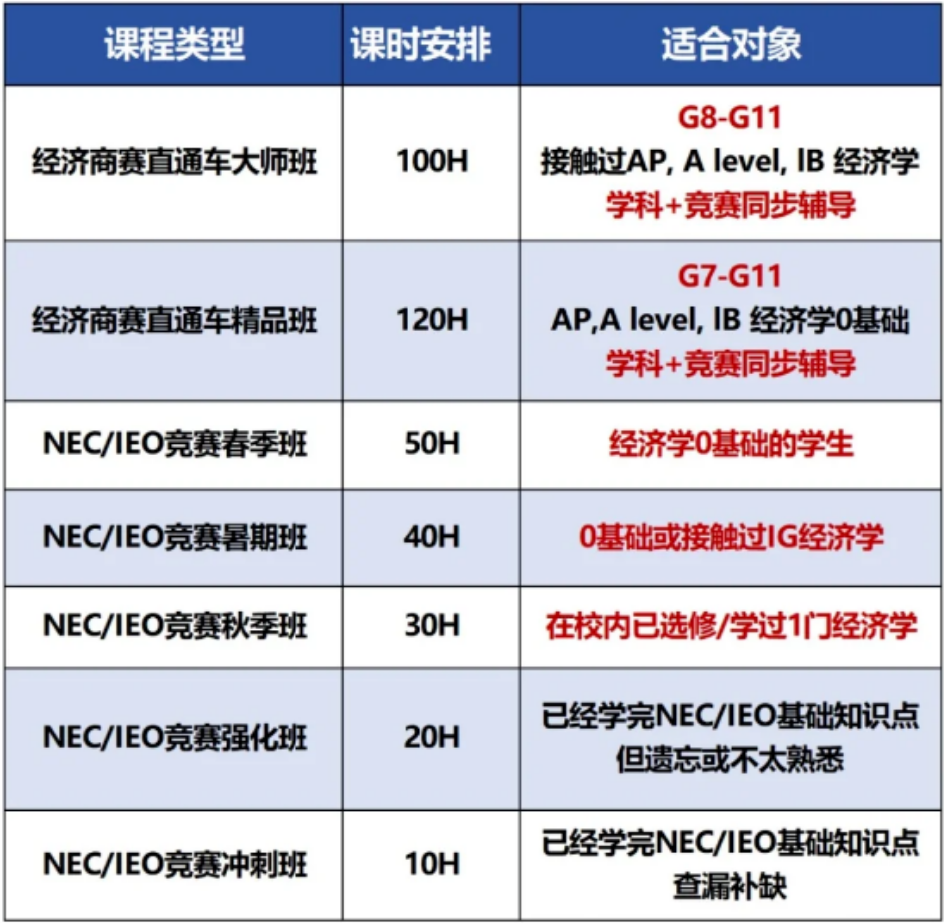 | 课程类型 | 课时安排 | 适合对象 |
|---|---|---|
| 经济商赛直通车大师班 | 100H | G8-G11 接触过AP, A level, IB 经济学 学科+竞赛同步辅导 |
| 经济商赛直通车精品班 | 120H | G7-G11 AP,A level, IB 经济学0基础 学科+竞赛同步辅导 |
| NEC/IEO竞赛春季班 | 50H | 经济学0基础的学生 |
| NEC/IEO竞赛暑期班 | 40H | 0基础或接触过IG经济学 |
| NEC/IEO竞赛秋季班 | 30H | 在校内已选修/学过1门经济学 |
| NEC/IEO竞赛强化班 | 20H | 已经学完NEC/IEO基础知识点 但遗忘或不太熟悉 |
| NEC/IEO竞赛冲刺班 | 10H | 已经学完NEC/IEO基础知识点 查漏补缺 |